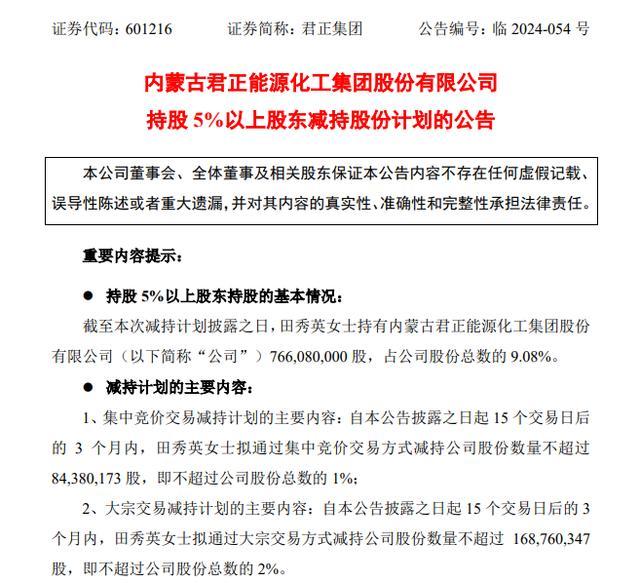 证券代码：601216　　证券简称：君正集团　　公告编号：临 2024-054 号

内蒙古君正能源化工集团股份有限公司
持股 5%以上股东减持股份计划的公告

本公司董事会、全体董事及相关股东保证本公告内容不存在任何虚假记载、误导性陈述或者重大遗漏，并对其内容的真实性、准确性和完整性承担法律责任。

重要内容提示：

● 持股 5%以上股东持股的基本情况：

截至本次减持计划披露之日，田秀英女士持有内蒙古君正能源化工集团股份有限公司（以下简称“公司”）766,080,000 股，占公司股份总数的 9.08%。

● 减持计划的主要内容：

1、集中竞价交易减持计划的主要内容：自本公告披露之日起 15 个交易日后的 3 个月内，田秀英女士拟通过集中竞价交易方式减持公司股份数量不超过 84,380,173 股，即不超过公司股份总数的 1%；

2、大宗交易减持计划的主要内容：自本公告披露之日起 15 个交易日后的 3 个月内，田秀英女士拟通过大宗交易方式减持公司股份数量不超过 168,760,347 股，即不超过公司股份总数的 2%。